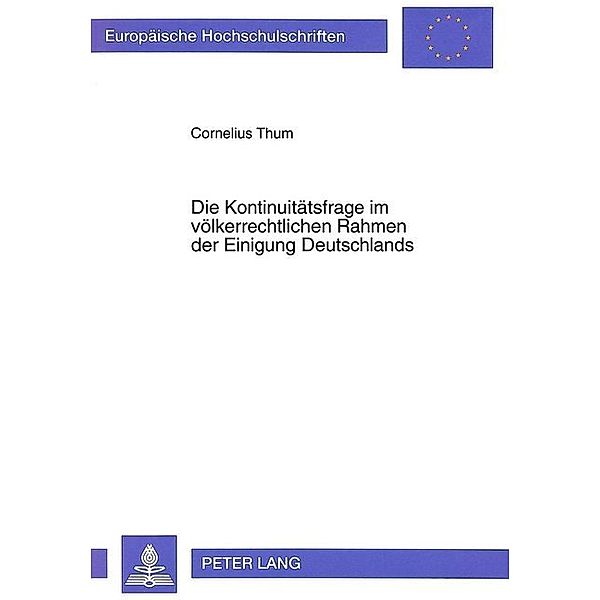 Europäische Hochschulschriften

Cornelius Thum

Die Kontinuitätsfrage im völkerrechtlichen Rahmen der Einigung Deutschlands

PETER LANG